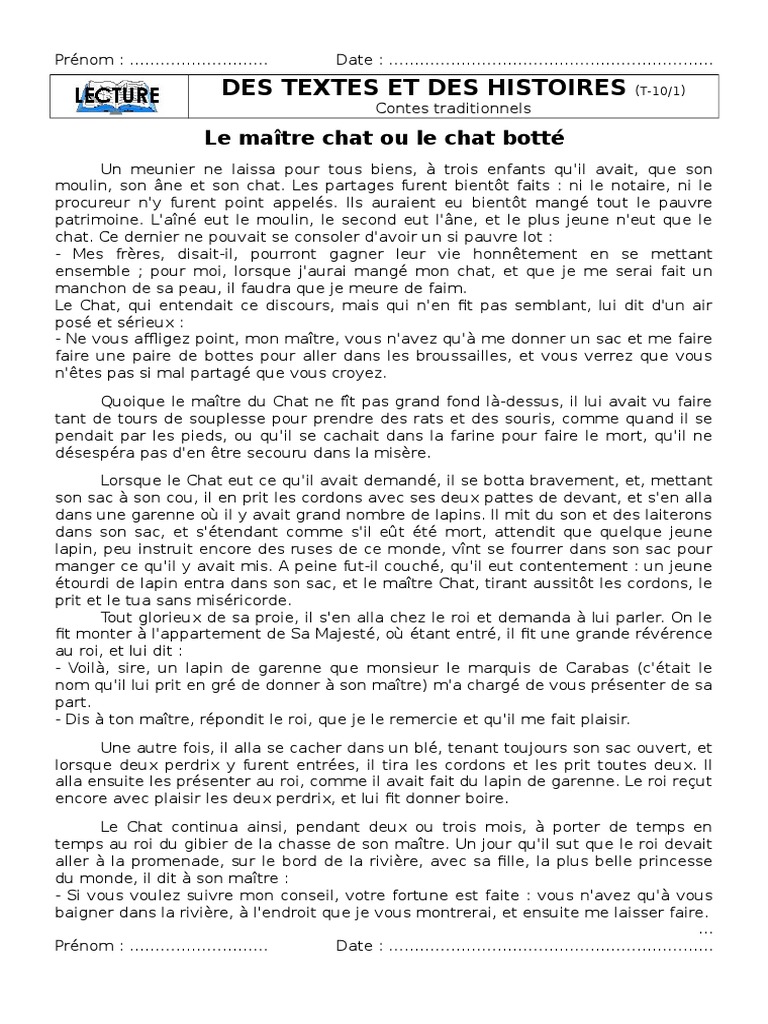 Prénom : ........................... Date : ...............................................................

LECTURE

DES TEXTES ET DES HISTOIRES (T-10/1)
Contes traditionnels

Le maître chat ou le chat botté

Un meunier ne laissa pour tous biens, à trois enfants qu'il avait, que son moulin, son âne et son chat. Les partages furent bientôt faits : ni le notaire, ni le procureur n'y furent point appelés. Ils auraient eu bientôt mangé tout le pauvre patrimoine. L'aîné eut le moulin, le second eut l'âne, et le plus jeune n'eut que le chat. Ce dernier ne pouvait se consoler d'avoir un si pauvre lot :
- Mes frères, disait-il, pourront gagner leur vie honnêtement en se mettant ensemble ; pour moi, lorsque j'aurai mangé mon chat, et que je me serai fait un manchon de sa peau, il faudra que je meure de faim.
Le Chat, qui entendait ce discours, mais qui n'en fit pas semblant, lui dit d'un air posé et sérieux :
- Ne vous affligez point, mon maître, vous n'avez qu'à me donner un sac et me faire faire une paire de bottes pour aller dans les broussailles, et vous verrez que vous n'êtes pas si mal partagé que vous croyez.

Quoique le maître du Chat ne fît pas grand fond là-dessus, il lui avait vu faire tant de tours de souplesse pour prendre des rats et des souris, comme quand il se pendait par les pieds, ou qu'il se cachait dans la farine pour faire le mort, qu'il ne désespéra pas d'en être secouru dans la misère.

Lorsque le Chat eut ce qu'il avait demandé, il se botta bravement, et, mettant son sac à son cou, il en prit les cordons avec ses deux pattes de devant, et s'en alla dans une garenne où il y avait grand nombre de lapins. Il mit du son et des laiterons dans son sac, et s'étendant comme s'il eût été mort, attendit que quelque jeune lapin, peu instruit encore des ruses de ce monde, vînt se fourrer dans son sac pour manger ce qu'il y avait mis. A peine fut-il couché, qu'il eut contentement : un jeune étourdi de lapin entra dans son sac, et le maître Chat, tirant aussitôt les cordons, le prit et le tua sans miséricorde.
Tout glorieux de sa proie, il s'en alla chez le roi et demanda à lui parler. On le fit monter à l'appartement de Sa Majesté, où étant entré, il fit une grande révérence au roi, et lui dit :
- Voilà, sire, un lapin de garenne que monsieur le marquis de Carabas (c'était le nom qu'il lui prit en gré de donner à son maître) m'a chargé de vous présenter de sa part.
- Dis à ton maître, répondit le roi, que je le remercie et qu'il me fait plaisir.

Une autre fois, il alla se cacher dans un blé, tenant toujours son sac ouvert, et lorsque deux perdrix y furent entrées, il tira les cordons et les prit toutes deux. Il alla ensuite les présenter au roi, comme il avait fait du lapin de garenne. Le roi reçut encore avec plaisir les deux perdrix, et lui fit donner boire.

Le Chat continua ainsi, pendant deux ou trois mois, à porter de temps en temps au roi du gibier de la chasse de son maître. Un jour qu'il sut que le roi devait aller à la promenade, sur le bord de la rivière, avec sa fille, la plus belle princesse du monde, il dit à son maître :
- Si vous voulez suivre mon conseil, votre fortune est faite : vous n'avez qu'à vous baigner dans la rivière, à l'endroit que je vous montrerai, et ensuite me laisser faire.
...
Prénom : ........................... Date : ...............................................................